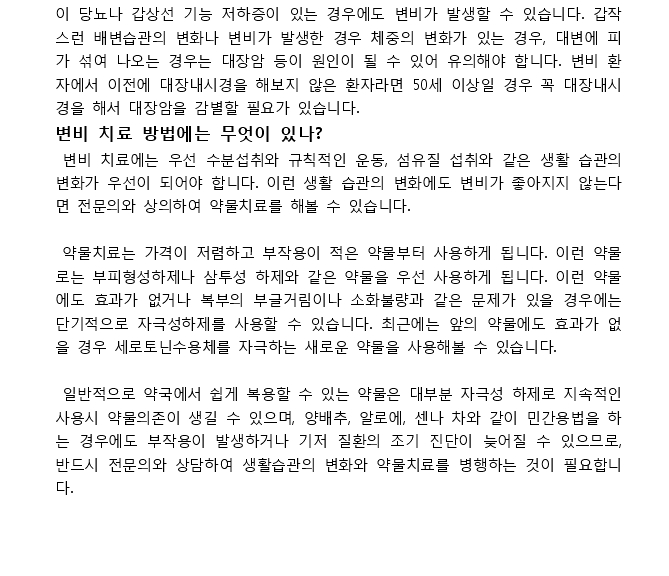 이 당뇨나 갑상선 기능 저하증이 있는 경우에도 변비가 발생할 수 있습니다. 갑작스런 배변습관의 변화나 변비가 발생한 경우 체중의 변화가 있는 경우, 대변에 피가 섞여 나오는 경우는 대장암 등이 원인이 될 수 있어 유의해야 합니다. 변비 환자에서 이전에 대장내시경을 해보지 않은 환자라면 50세 이상일 경우 꼭 대장내시경을 해서 대장암을 감별할 필요가 있습니다.

변비 치료 방법에는 무엇이 있나?

변비 치료에는 우선 수분섭취와 규칙적인 운동, 섬유질 섭취와 같은 생활 습관의 변화가 우선이 되어야 합니다. 이런 생활 습관의 변화에도 변비가 좋아지지 않는다면 전문의와 상의하여 약물치료를 해볼 수 있습니다.

약물치료는 가격이 저렴하고 부작용이 적은 약물부터 사용하게 됩니다. 이런 약물로는 부피형성하제나 삼투성 하제와 같은 약물을 우선 사용하게 됩니다. 이런 약물에도 효과가 없거나 복부의 부글거림이나 소화불량과 같은 문제가 있을 경우에는 단기적으로 자극성하제를 사용할 수 있습니다. 최근에는 앞의 약물에도 효과가 없을 경우 세로토닌수용체를 자극하는 새로운 약물을 사용해볼 수 있습니다.

일반적으로 약국에서 쉽게 복용할 수 있는 약물은 대부분 자극성 하제로 지속적인 사용시 약물의존이 생길 수 있으며, 양배추, 알로에, 센나 차와 같이 민간용법을 하는 경우에도 부작용이 발생하거나 기저 질환의 조기 진단이 늦어질 수 있으므로, 반드시 전문의와 상담하여 생활습관의 변화와 약물치료를 병행하는 것이 필요합니다.